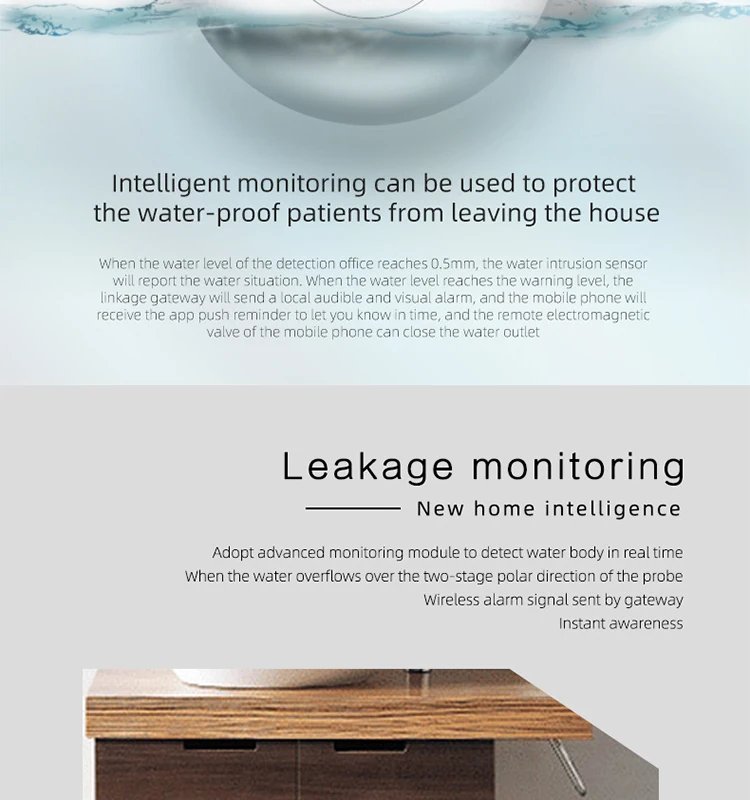 Intelligent monitoring can be used to protect the water-proof patients from leaving the house

When the water level of the detection office reaches 0.5mm, the water intrusion sensor will report the water situation. When the water level reaches the warning level, the linkage gateway will send a local audible and visual alarm, and the mobile phone will receive the app push reminder to let you know in time, and the remote electromagnetic valve of the mobile phone can close the water outlet

Leakage monitoring

New home intelligence

Adopt advanced monitoring module to detect water body in real time
When the water overflows over the two-stage polar direction of the probe
Wireless alarm signal sent by gateway
Instant awareness